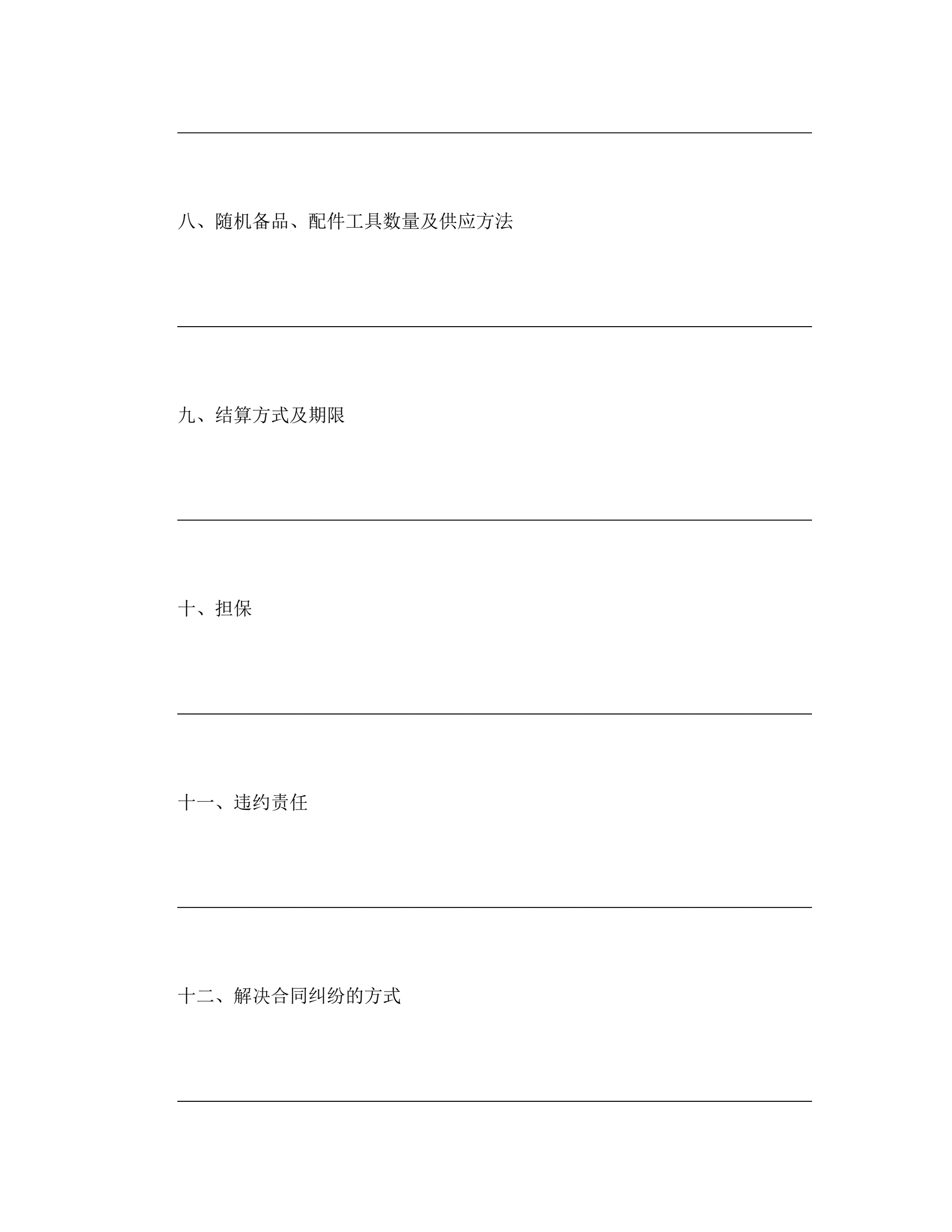 ____

八、随机备品、配件工具数量及供应方法

____

九、结算方式及期限

____

十、担保

____

十一、违约责任

____

十二、解决合同纠纷的方式

____